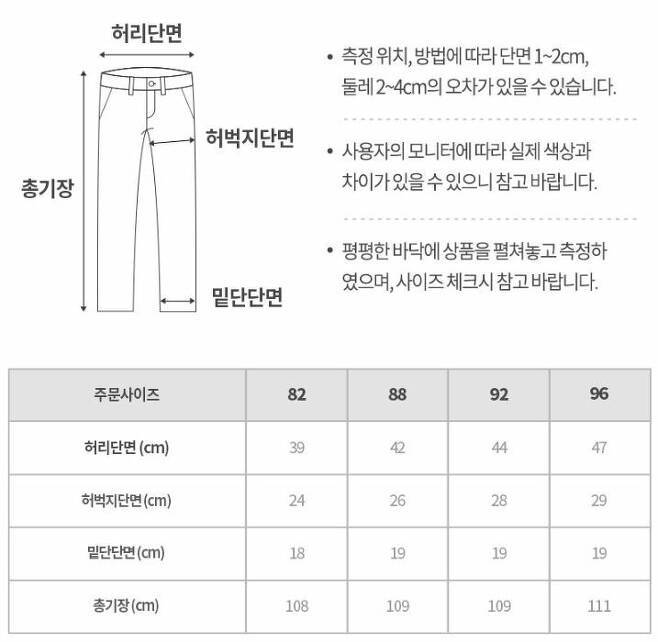 허리단면

허벅지단면

총기장

밑단단면

• 측정 위치, 방법에 따라 단면 1~2cm, 둘레 2~4cm의 오차가 있을 수 있습니다.

• 사용자의 모니터에 따라 실제 색상과 차이가 있을 수 있으니 참고 바랍니다.

• 평평한 바닥에 상품을 펼쳐놓고 측정하였으며, 사이즈 체크시 참고 바랍니다.

| 주문사이즈 | 82 | 88 | 92 | 96 |
|---|---|---|---|---|
| 허리단면 (cm) | 39 | 42 | 44 | 47 |
| 허벅지단면 (cm) | 24 | 26 | 28 | 29 |
| 밑단단면 (cm) | 18 | 19 | 19 | 19 |
| 총기장 (cm) | 108 | 109 | 109 | 111 |